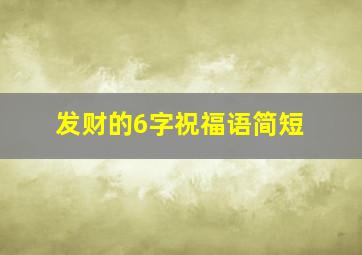 发财的6字祝福语简短